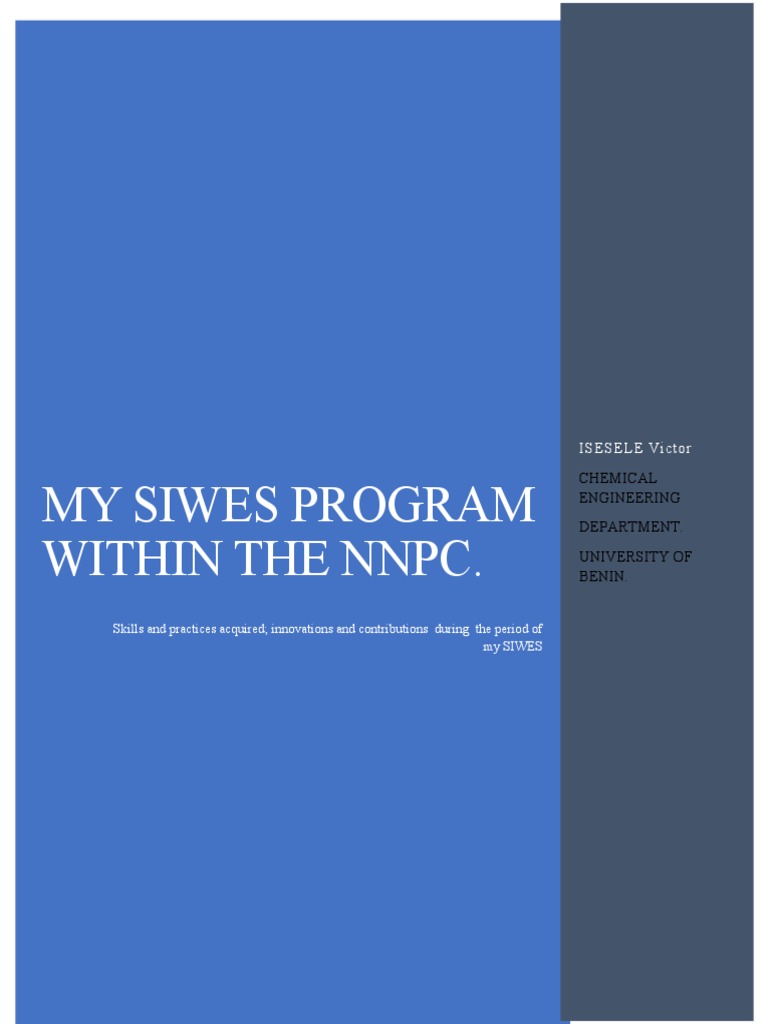 MY SIWES PROGRAM WITHIN THE NNPC.

Skills and practices acquired, innovations and contributions during the period of my SIWES

ISESELE Victor

CHEMICAL ENGINEERING

DEPARTMENT.

UNIVERSITY OF BENIN.